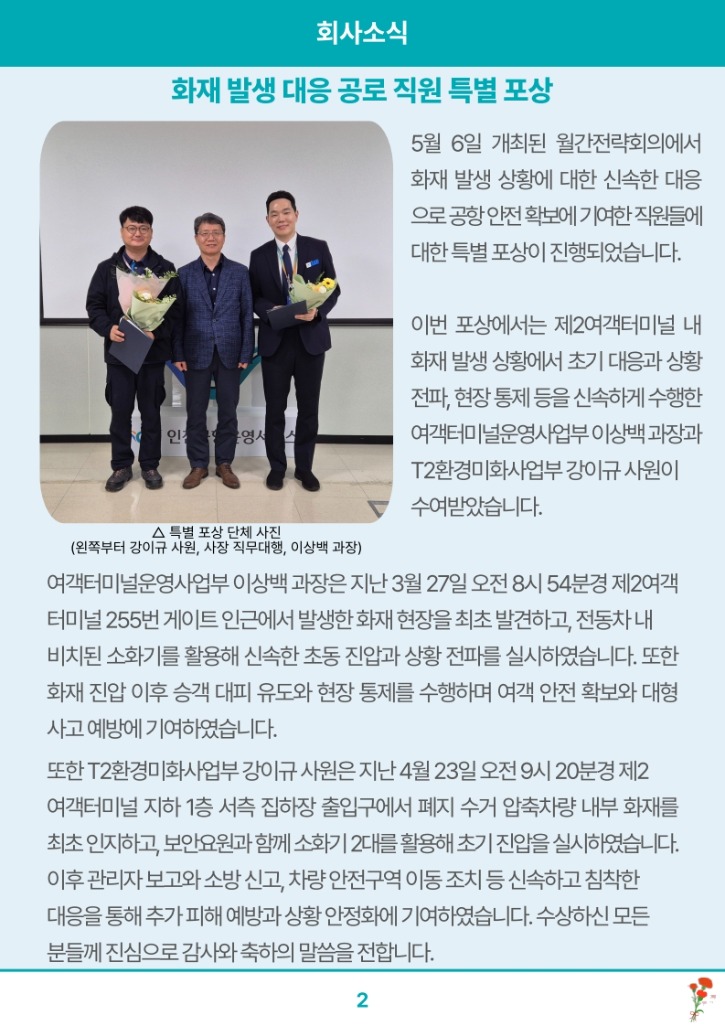 회사소식

화재 발생 대응 공로 직원 특별 포상

5월 6일 개최된 월간전략회의에서 화재 발생 상황에 대한 신속한 대응으로 공항 안전 확보에 기여한 직원들에 대한 특별 포상이 진행되었습니다.

이번 포상에서는 제2여객터미널 내 화재 발생 상황에서 초기 대응과 상황 전파, 현장 통제 등을 신속하게 수행한 여객터미널운영사업부 이상백 과장과 T2환경미화사업부 강이규 사원이 수여받았습니다.

△ 특별 포상 단체 사진
(왼쪽부터 강이규 사원, 사장 직무대행, 이상백 과장)

여객터미널운영사업부 이상백 과장은 지난 3월 27일 오전 8시 54분경 제2여객터미널 255번 게이트 인근에서 발생한 화재 현장을 최초 발견하고, 전동차 내 비치된 소화기를 활용해 신속한 초동 진압과 상황 전파를 실시하였습니다. 또한 화재 진압 이후 승객 대피 유도와 현장 통제를 수행하며 여객 안전 확보와 대형 사고 예방에 기여하였습니다.

또한 T2환경미화사업부 강이규 사원은 지난 4월 23일 오전 9시 20분경 제2여객터미널 지하 1층 서측 집하장 출입구에서 폐지 수거 압축차량 내부 화재를 최초 인지하고, 보안요원과 함께 소화기 2대를 활용해 초기 진압을 실시하였습니다. 이후 관리자 보고와 소방 신고, 차량 안전구역 이동 조치 등 신속하고 침착한 대응을 통해 추가 피해 예방과 상황 안정화에 기여하였습니다. 수상하신 모든 분들께 진심으로 감사와 축하의 말씀을 전합니다.

2